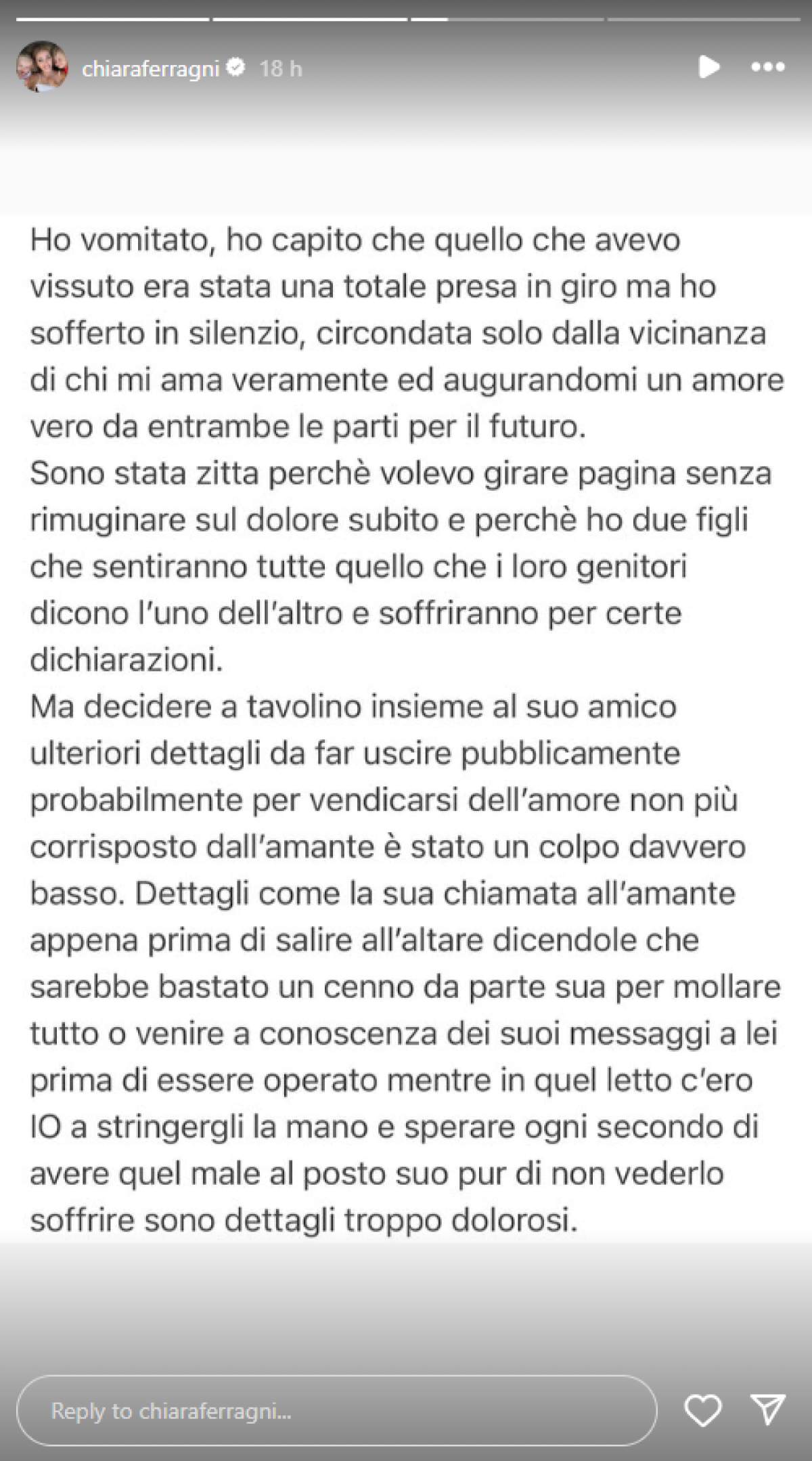 chiaraferragni 18 h

Ho vomitato, ho capito che quello che avevo vissuto era stata una totale presa in giro ma ho sofferto in silenzio, circondata solo dalla vicinanza di chi mi ama veramente ed augurandomi un amore vero da entrambe le parti per il futuro.
Sono stata zitta perchè volevo girare pagina senza rimuginare sul dolore subito e perchè ho due figli che sentiranno tutte quello che i loro genitori dicono l'uno dell'altro e soffriranno per certe dichiarazioni.
Ma decidere a tavolino insieme al suo amico ulteriori dettagli da far uscire pubblicamente probabilmente per vendicarsi dell'amore non più corrisposto dall'amante è stato un colpo davvero basso. Dettagli come la sua chiamata all'amante appena prima di salire all'altare dicendole che sarebbe bastato un cenno da parte sua per mollare tutto o venire a conoscenza dei suoi messaggi a lei prima di essere operato mentre in quel letto c'ero IO a stringergli la mano e sperare ogni secondo di avere quel male al posto suo pur di non vederlo soffrire sono dettagli troppo dolorosi.

Reply to chiaraferragni...